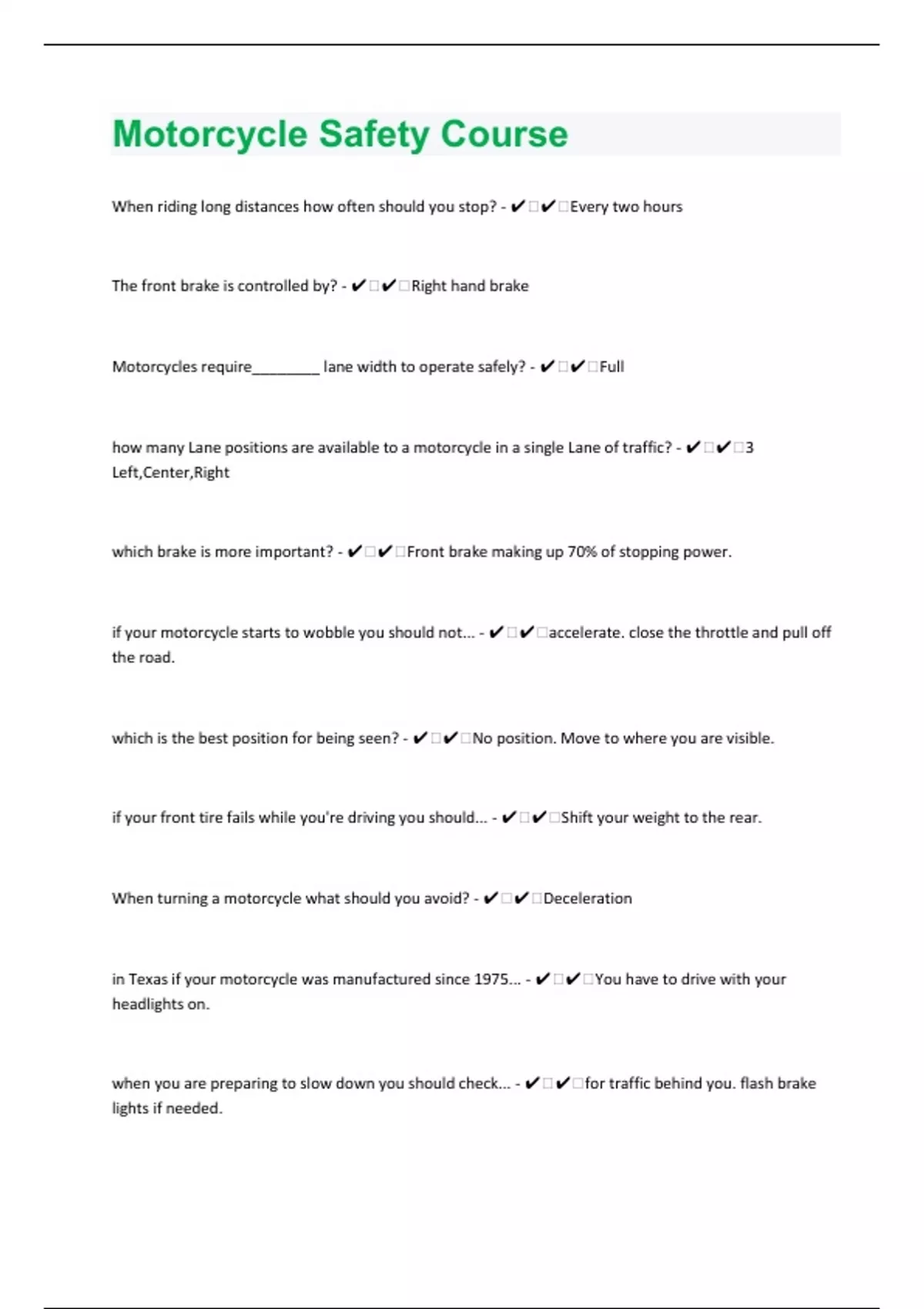 Motorcycle Safety Course

When riding long distances how often should you stop? - ✔✔Every two hours

The front brake is controlled by? - ✔✔Right hand brake

Motorcycles require________ lane width to operate safely? - ✔✔Full

how many Lane positions are available to a motorcycle in a single Lane of traffic? - ✔✔3 Left,Center,Right

which brake is more important? - ✔✔Front brake making up 70% of stopping power.

if your motorcycle starts to wobble you should not... - ✔✔accelerate. close the throttle and pull off the road.

which is the best position for being seen? - ✔✔No position. Move to where you are visible.

if your front tire fails while you're driving you should... - ✔✔Shift your weight to the rear.

When turning a motorcycle what should you avoid? - ✔✔Deceleration

in Texas if your motorcycle was manufactured since 1975... - ✔✔You have to drive with your headlights on.

when you are preparing to slow down you should check... - ✔✔for traffic behind you. flash brake lights if needed.